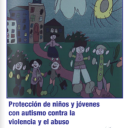 Protección de niños y jóvenes con autismo contra la violencia y el abuso